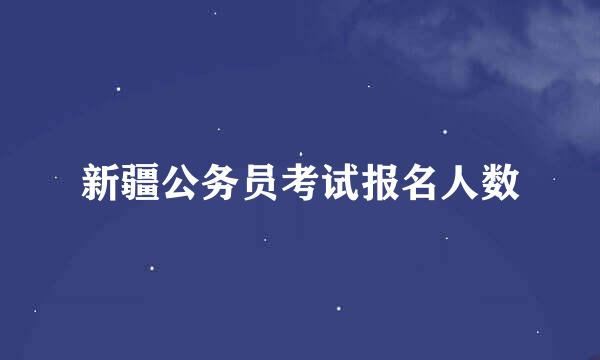 新疆公务员考试报名人数